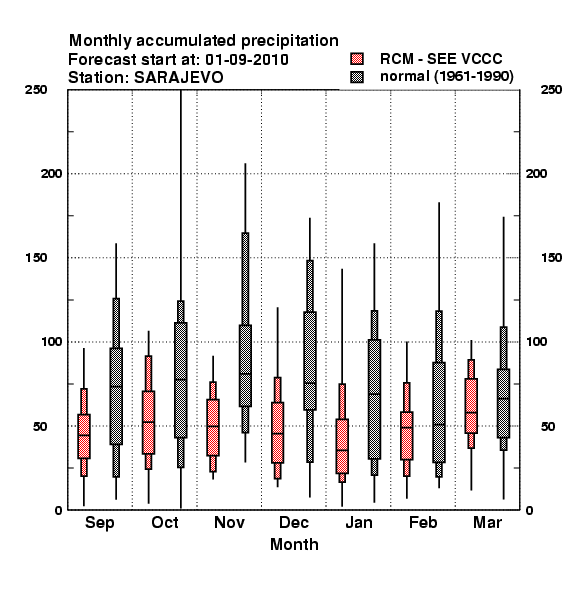 Monthly accumulated precipitation
Forecast start at: 01-09-2010
Station: SARAJEVO

RCM - SEE VCCC
normal (1961-1990)

250
200
150
100
50
0

250
200
150
100
50
0

Sep Oct Nov Dec Jan Feb Mar
Month